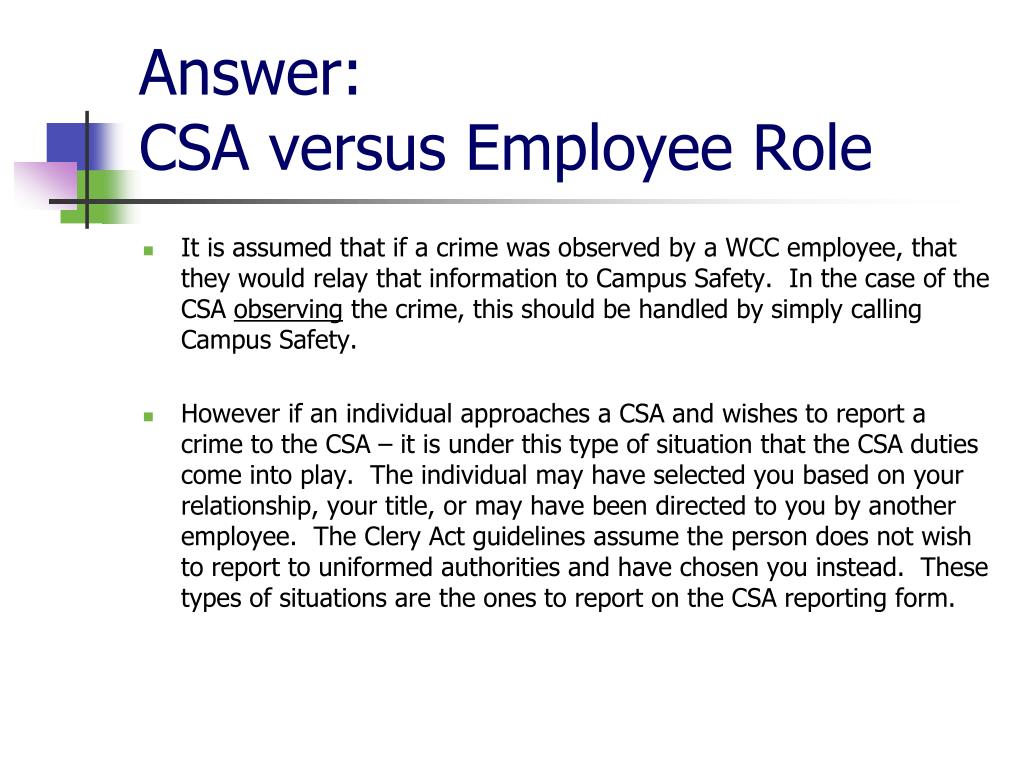 Answer:
CSA versus Employee Role

It is assumed that if a crime was observed by a WCC employee, that they would relay that information to Campus Safety.  In the case of the CSA observing the crime, this should be handled by simply calling Campus Safety.

However if an individual approaches a CSA and wishes to report a crime to the CSA – it is under this type of situation that the CSA duties come into play.  The individual may have selected you based on your relationship, your title, or may have been directed to you by another employee.  The Clery Act guidelines assume the person does not wish to report to uniformed authorities and have chosen you instead.  These types of situations are the ones to report on the CSA reporting form.